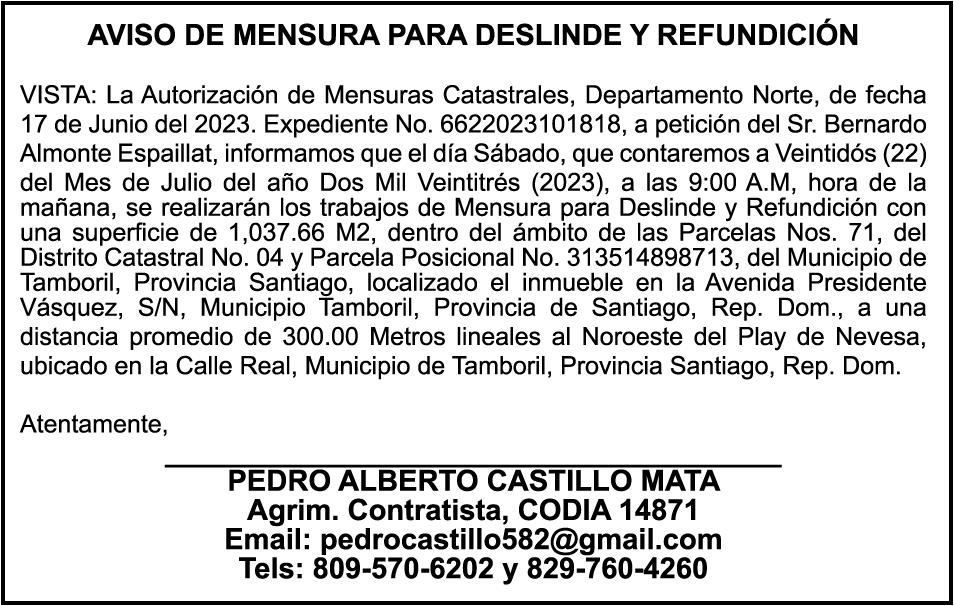 AVISO DE MENSURA PARA DESLINDE Y REFUNDICIÓN

VISTA: La Autorización de Mensuras Catastrales, Departamento Norte, de fecha 17 de Junio del 2023. Expediente No. 6622023101818, a petición del Sr. Bernardo Almonte Espaillat, informamos que el día Sábado, que contaremos a Veintidós (22) del Mes de Julio del año Dos Mil Veintitrés (2023), a las 9:00 A.M, hora de la mañana, se realizarán los trabajos de Mensura para Deslinde y Refundición con una superficie de 1,037.66 M2, dentro del ámbito de las Parcelas Nos. 71, del Distrito Catastral No. 04 y Parcela Posicional No. 313514898713, del Municipio de Tamboril, Provincia Santiago, localizado el inmueble en la Avenida Presidente Vásquez, S/N, Municipio Tamboril, Provincia de Santiago, Rep. Dom., a una distancia promedio de 300.00 Metros lineales al Noroeste del Play de Nevesa, ubicado en la Calle Real, Municipio de Tamboril, Provincia Santiago, Rep. Dom.

Atentamente,

PEDRO ALBERTO CASTILLO MATA
Agrim. Contratista, CODIA 14871
Email: pedrocastillo582@gmail.com
Tels: 809-570-6202 y 829-760-4260